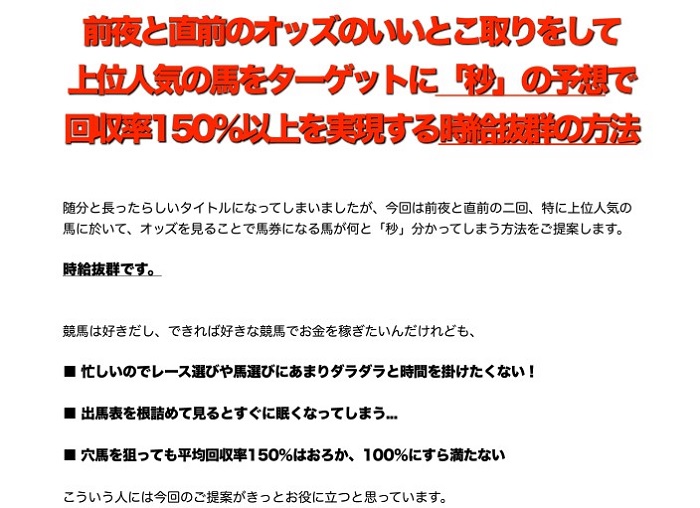 前夜と直前のオッズのいいとこ取りをして
上位人気の馬をターゲットに「秒」の予想で
回収率150%以上を実現する時給抜群の方法

随分と長ったらしいタイトルになってしまいましたが、今回は前夜と直前の二回、特に上位人気の馬に於いて、オッズを見ることで馬券になる馬が何と「秒」分かってしまう方法をご提案します。

時給抜群です。

競馬は好きだし、できれば好きな競馬でお金を稼ぎたいんだけれども、

■ 忙しいのでレース選びや馬選びにあまりダラダラと時間を掛けたくない！

■ 出馬表を根詰めて見るとすぐに眠くなってしまう…

■ 穴馬を狙っても平均回収率150%はおろか、100%にすら満たない

こういう人には今回のご提案がきっとお役に立つと思っています。